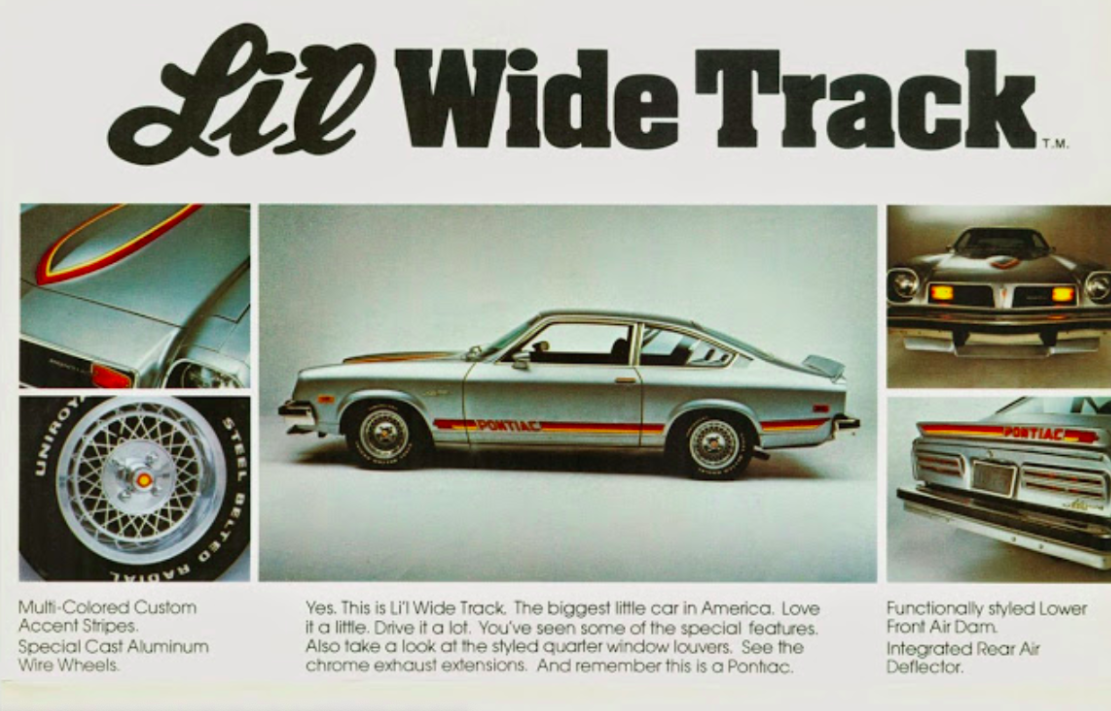 Li'l Wide Track T.M.

UNIROYAL STEEL BELTED RADIAL

PONTIAC

PONTIAC

Multi-Colored Custom Accent Stripes.
Special Cast Aluminum Wire Wheels.

Yes. This is Li'l Wide Track. The biggest little car in America. Love it a little. Drive it a lot. You've seen some of the special features. Also take a look at the styled quarter window louvers. See the chrome exhaust extensions. And remember this is a Pontiac.

Functionally styled Lower Front Air Dam.
Integrated Rear Air Deflector.